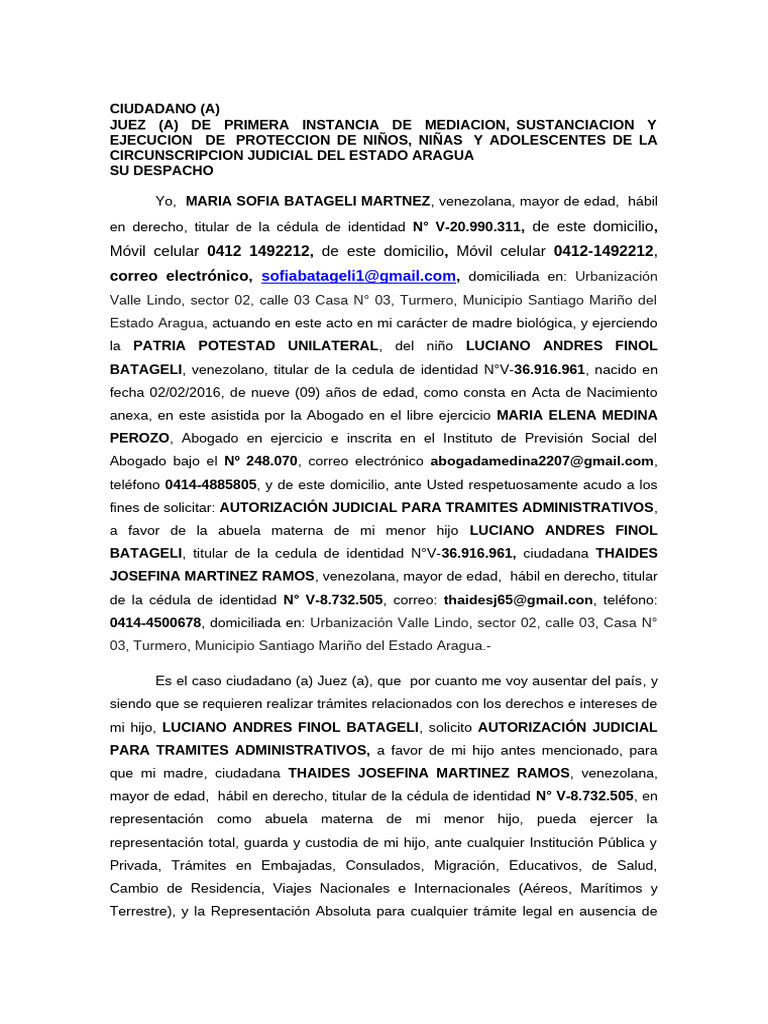 CIUDADANO (A)
JUEZ (A) DE PRIMERA INSTANCIA DE MEDIACION, SUSTANCIACION Y EJECUCION DE PROTECCION DE NIÑOS, NIÑAS Y ADOLESCENTES DE LA CIRCUNSCRIPCION JUDICIAL DEL ESTADO ARAGUA
SU DESPACHO

Yo, MARIA SOFIA BATAGELI MARTNEZ, venezolana, mayor de edad, hábil en derecho, titular de la cédula de identidad N° V-20.990.311, de este domicilio, Móvil celular 0412 1492212, de este domicilio, Móvil celular 0412-1492212, correo electrónico, sofiabatageli1@gmail.com, domiciliada en: Urbanización Valle Lindo, sector 02, calle 03 Casa N° 03, Turmero, Municipio Santiago Mariño del Estado Aragua, actuando en este acto en mi carácter de madre biológica, y ejerciendo la PATRIA POTESTAD UNILATERAL, del niño LUCIANO ANDRES FINOL BATAGELI, venezolano, titular de la cedula de identidad N°V-36.916.961, nacido en fecha 02/02/2016, de nueve (09) años de edad, como consta en Acta de Nacimiento anexa, en este asistida por la Abogado en el libre ejercicio MARIA ELENA MEDINA PEROZO, Abogado en ejercicio e inscrita en el Instituto de Previsión Social del Abogado bajo el Nº 248.070, correo electrónico abogadamedina2207@gmail.com, teléfono 0414-4885805, y de este domicilio, ante Usted respetuosamente acudo a los fines de solicitar: AUTORIZACIÓN JUDICIAL PARA TRAMITES ADMINISTRATIVOS, a favor de la abuela materna de mi menor hijo LUCIANO ANDRES FINOL BATAGELI, titular de la cedula de identidad N°V-36.916.961, ciudadana THAIDES JOSEFINA MARTINEZ RAMOS, venezolana, mayor de edad, hábil en derecho, titular de la cédula de identidad N° V-8.732.505, correo: thaidesj65@gmail.con, teléfono: 0414-4500678, domiciliada en: Urbanización Valle Lindo, sector 02, calle 03, Casa N° 03, Turmero, Municipio Santiago Mariño del Estado Aragua.-

Es el caso ciudadano (a) Juez (a), que por cuanto me voy ausentar del país, y siendo que se requieren realizar trámites relacionados con los derechos e intereses de mi hijo, LUCIANO ANDRES FINOL BATAGELI, solicito AUTORIZACIÓN JUDICIAL PARA TRAMITES ADMINISTRATIVOS, a favor de mi hijo antes mencionado, para que mi madre, ciudadana THAIDES JOSEFINA MARTINEZ RAMOS, venezolana, mayor de edad, hábil en derecho, titular de la cédula de identidad N° V-8.732.505, en representación como abuela materna de mi menor hijo, pueda ejercer la representación total, guarda y custodia de mi hijo, ante cualquier Institución Pública y Privada, Trámites en Embajadas, Consulados, Migración, Educativos, de Salud, Cambio de Residencia, Viajes Nacionales e Internacionales (Aéreos, Marítimos y Terrestre), y la Representación Absoluta para cualquier trámite legal en ausencia de